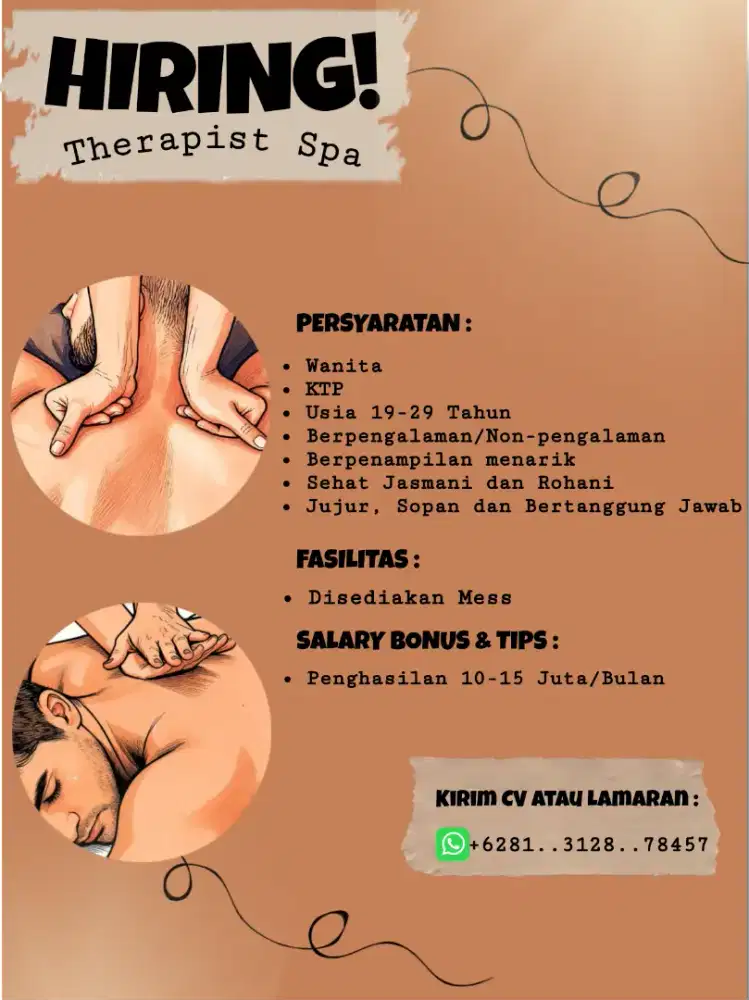 HIRING!
Therapist Spa

PERSYARATAN :

• Wanita
• KTP
• Usia 19-29 Tahun
• Berpengalaman/Non-pengalaman
• Berpenampilan menarik
• Sehat Jasmani dan Rohani
• Jujur, Sopan dan Bertanggung Jawab

FASILITAS :

• Disediakan Mess

SALARY BONUS & TIPS :

• Penghasilan 10-15 Juta/Bulan

KIRIM CV ATAU LAMARAN :

+6281..3128..78457